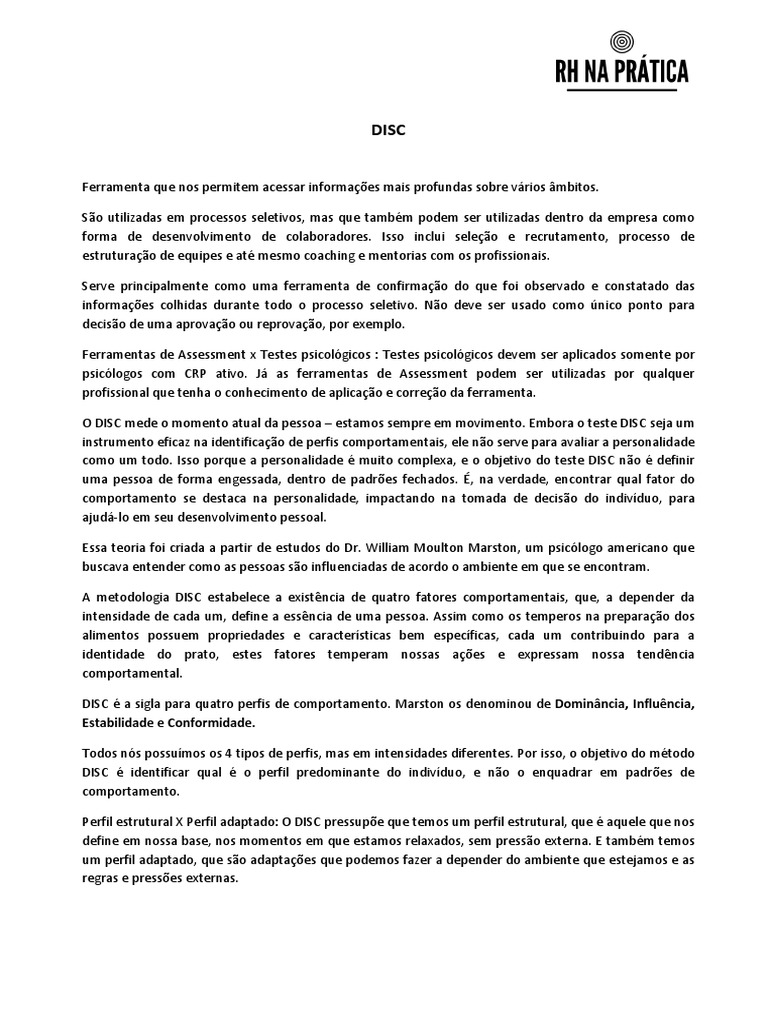 RH NA PRÁTICA

DISC

Ferramenta que nos permitem acessar informações mais profundas sobre vários âmbitos.

São utilizadas em processos seletivos, mas que também podem ser utilizadas dentro da empresa como forma de desenvolvimento de colaboradores. Isso inclui seleção e recrutamento, processo de estruturação de equipes e até mesmo coaching e mentorias com os profissionais.

Serve principalmente como uma ferramenta de confirmação do que foi observado e constatado das informações colhidas durante todo o processo seletivo. Não deve ser usado como único ponto para decisão de uma aprovação ou reprovação, por exemplo.

Ferramentas de Assessment x Testes psicológicos : Testes psicológicos devem ser aplicados somente por psicólogos com CRP ativo. Já as ferramentas de Assessment podem ser utilizadas por qualquer profissional que tenha o conhecimento de aplicação e correção da ferramenta.

O DISC mede o momento atual da pessoa – estamos sempre em movimento. Embora o teste DISC seja um instrumento eficaz na identificação de perfis comportamentais, ele não serve para avaliar a personalidade como um todo. Isso porque a personalidade é muito complexa, e o objetivo do teste DISC não é definir uma pessoa de forma engessada, dentro de padrões fechados. É, na verdade, encontrar qual fator do comportamento se destaca na personalidade, impactando na tomada de decisão do indivíduo, para ajudá-lo em seu desenvolvimento pessoal.

Essa teoria foi criada a partir de estudos do Dr. William Moulton Marston, um psicólogo americano que buscava entender como as pessoas são influenciadas de acordo o ambiente em que se encontram.

A metodologia DISC estabelece a existência de quatro fatores comportamentais, que, a depender da intensidade de cada um, define a essência de uma pessoa. Assim como os temperos na preparação dos alimentos possuem propriedades e características bem específicas, cada um contribuindo para a identidade do prato, estes fatores temperam nossas ações e expressam nossa tendência comportamental.

DISC é a sigla para quatro perfis de comportamento. Marston os denominou de Dominância, Influência, Estabilidade e Conformidade.

Todos nós possuímos os 4 tipos de perfis, mas em intensidades diferentes. Por isso, o objetivo do método DISC é identificar qual é o perfil predominante do indivíduo, e não o enquadrar em padrões de comportamento.

Perfil estrutural X Perfil adaptado: O DISC pressupõe que temos um perfil estrutural, que é aquele que nos define em nossa base, nos momentos em que estamos relaxados, sem pressão externa. E também temos um perfil adaptado, que são adaptações que podemos fazer a depender do ambiente que estejamos e as regras e pressões externas.